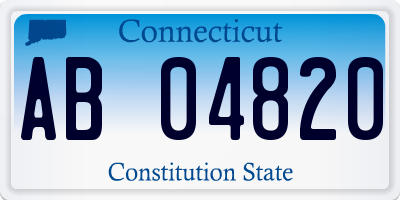 Connecticut

AB 04820

Constitution State